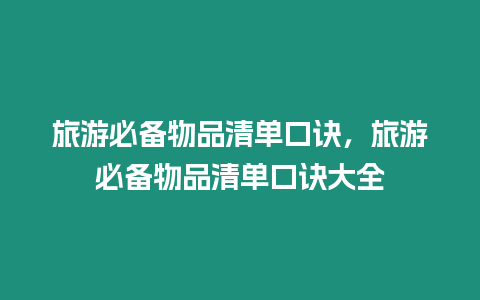 旅游必备物品清单口诀，旅游必备物品清单口诀大全